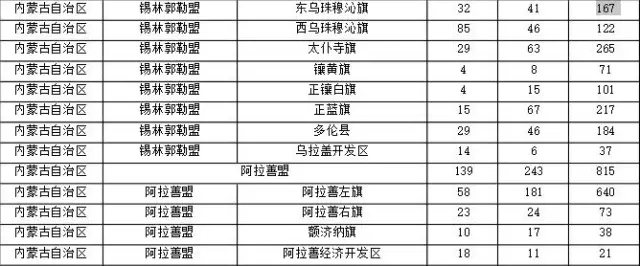 | 内蒙古自治区 | 锡林郭勒盟 | 东乌珠穆沁旗 | 32 | 41 | 167 |
|---|---|---|---|---|---|
| 内蒙古自治区 | 锡林郭勒盟 | 西乌珠穆沁旗 | 85 | 46 | 122 |
| 内蒙古自治区 | 锡林郭勒盟 | 太仆寺旗 | 29 | 63 | 265 |
| 内蒙古自治区 | 锡林郭勒盟 | 镶黄旗 | 4 | 8 | 71 |
| 内蒙古自治区 | 锡林郭勒盟 | 正镶白旗 | 4 | 15 | 101 |
| 内蒙古自治区 | 锡林郭勒盟 | 正蓝旗 | 15 | 67 | 217 |
| 内蒙古自治区 | 锡林郭勒盟 | 多伦县 | 29 | 46 | 184 |
| 内蒙古自治区 | 锡林郭勒盟 | 乌拉盖开发区 | 14 | 6 | 37 |
| 内蒙古自治区 | 阿拉善盟 | | 139 | 243 | 815 |
| 内蒙古自治区 | 阿拉善盟 | 阿拉善左旗 | 58 | 181 | 640 |
| 内蒙古自治区 | 阿拉善盟 | 阿拉善右旗 | 23 | 24 | 73 |
| 内蒙古自治区 | 阿拉善盟 | 额济纳旗 | 10 | 17 | 38 |
| 内蒙古自治区 | 阿拉善盟 | 阿拉善经济开发区 | 18 | 11 | 21 |